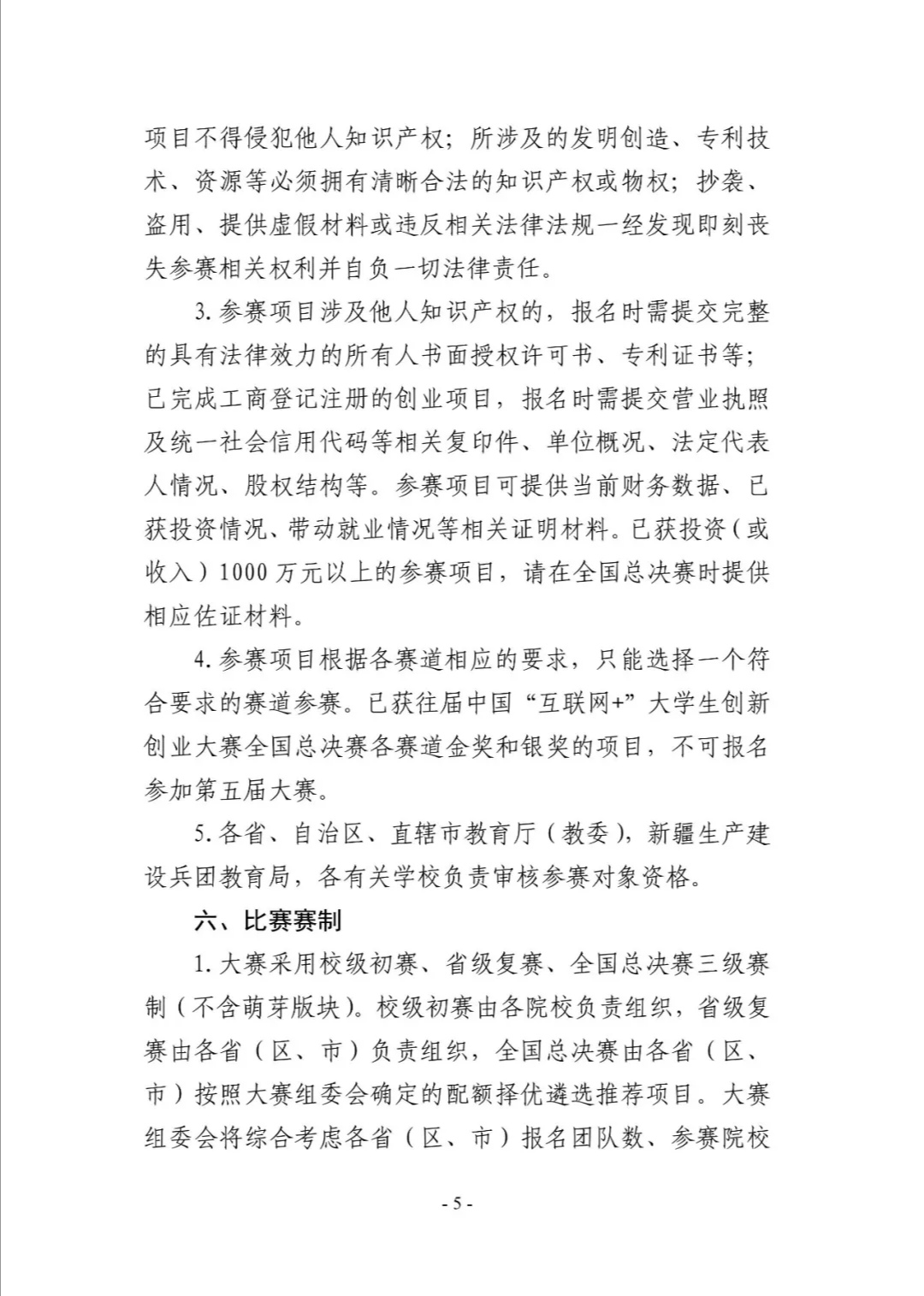 项目不得侵犯他人知识产权；所涉及的发明创造、专利技术、资源等必须拥有清晰合法的知识产权或物权；抄袭、盗用、提供虚假材料或违反相关法律法规一经发现即刻丧失参赛相关权利并自负一切法律责任。

3. 参赛项目涉及他人知识产权的，报名时需提交完整的具有法律效力的所有人书面授权许可书、专利证书等；已完成工商登记注册的创业项目，报名时需提交营业执照及统一社会信用代码等相关复印件、单位概况、法定代表人情况、股权结构等。参赛项目可提供当前财务数据、已获投资情况、带动就业情况等相关证明材料。已获投资（或收入）1000 万元以上的参赛项目，请在全国总决赛时提供相应佐证材料。

4. 参赛项目根据各赛道相应的要求，只能选择一个符合要求的赛道参赛。已获往届中国“互联网+”大学生创新创业大赛全国总决赛各赛道金奖和银奖的项目，不可报名参加第五届大赛。

5. 各省、自治区、直辖市教育厅（教委），新疆生产建设兵团教育局，各有关学校负责审核参赛对象资格。

六、比赛赛制

1. 大赛采用校级初赛、省级复赛、全国总决赛三级赛制（不含萌芽版块）。校级初赛由各院校负责组织，省级复赛由各省（区、市）负责组织，全国总决赛由各省（区、市）按照大赛组委会确定的配额择优遴选推荐项目。大赛组委会将综合考虑各省（区、市）报名团队数、参赛院校

- 5 -